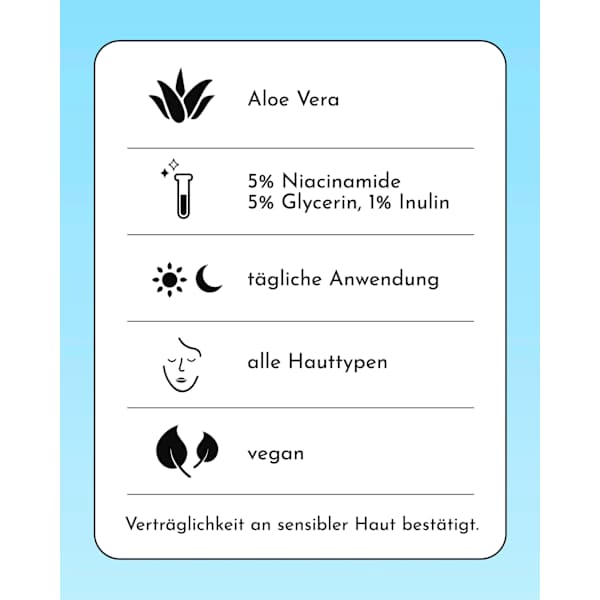 Aloe Vera

5% Niacinamide
5% Glycerin, 1% Inulin

tägliche Anwendung

alle Hauttypen

vegan

Verträglichkeit an sensibler Haut bestätigt.